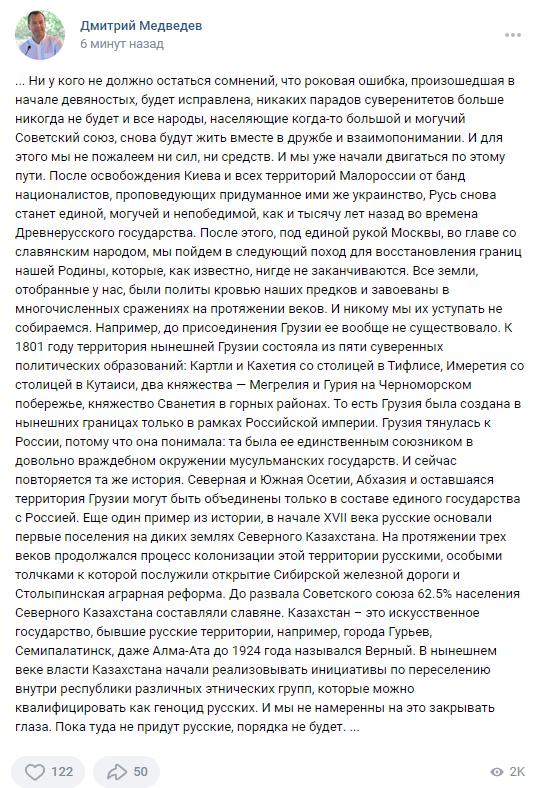 Дмитрий Медведев
6 минут назад

... Ни у кого не должно остаться сомнений, что роковая ошибка, произошедшая в начале девяностых, будет исправлена, никаких парадов суверенитетов больше никогда не будет и все народы, населяющие когда-то большой и могучий Советский союз, снова будут жить вместе в дружбе и взаимопонимании. И для этого мы не пожалеем ни сил, ни средств. И мы уже начали двигаться по этому пути. После освобождения Киева и всех территорий Малороссии от банд националистов, проповедующих придуманное ими же украинство, Русь снова станет единой, могучей и непобедимой, как и тысячу лет назад во времена Древнерусского государства. После этого, под единой рукой Москвы, во главе со славянским народом, мы пойдем в следующий поход для восстановления границ нашей Родины, которые, как известно, нигде не заканчиваются. Все земли, отобранные у нас, были политы кровью наших предков и завоеваны в многочисленных сражениях на протяжении веков. И никому мы их уступать не собираемся. Например, до присоединения Грузии ее вообще не существовало. К 1801 году территория нынешней Грузии состояла из пяти суверенных политических образований: Картли и Кахетия со столицей в Тифлисе, Имеретия со столицей в Кутаиси, два княжества — Мегрелия и Гурия на Черноморском побережье, княжество Сванетия в горных районах. То есть Грузия была создана в нынешних границах только в рамках Российской империи. Грузия тянулась к России, потому что она понимала: та была ее единственным союзником в довольно враждебном окружении мусульманских государств. И сейчас повторяется та же история. Северная и Южная Осетии, Абхазия и оставшаяся территория Грузии могут быть объединены только в составе единого государства с Россией. Еще один пример из истории, в начале XVII века русские основали первые поселения на диких землях Северного Казахстана. На протяжении трех веков продолжался процесс колонизации этой территории русскими, особыми толчками к которой послужили открытие Сибирской железной дороги и Столыпинская аграрная реформа. До развала Советского союза 62.5% населения Северного Казахстана составляли славяне. Казахстан – это искусственное государство, бывшие русские территории, например, города Гурьев, Семипалатинск, даже Алма-Ата до 1924 года назывался Верный. В нынешнем веке власти Казахстана начали реализовывать инициативы по переселению внутри республики различных этнических групп, которые можно квалифицировать как геноцид русских. И мы не намеренны на это закрывать глаза. Пока туда не придут русские, порядка не будет. ...

122
50
2K